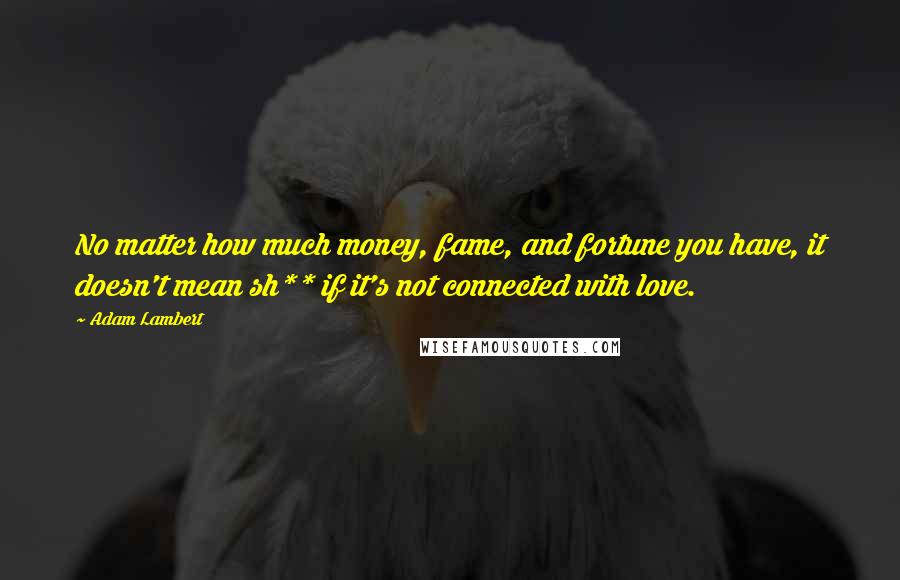 No matter how much money, fame, and fortune you have, it doesn't mean sh** if it's not connected with love.

~ Adam Lambert

WISEFAMOUSQUOTES.COM